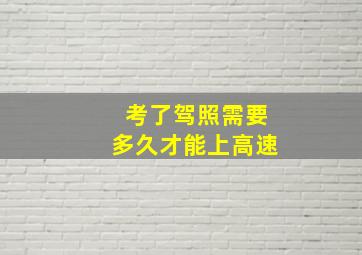 考了驾照需要
多久才能上高速